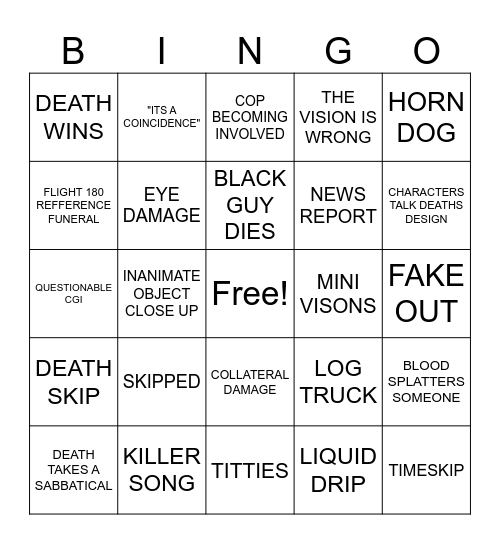 | B | I | N | G | O |
|---|---|---|---|---|
| DEATH WINS | "ITS A COINCIDENCE" | COP BECOMING INVOLVED | THE VISION IS WRONG | HORN DOG |
| FLIGHT 180 REFFERENCE FUNERAL | EYE DAMAGE | BLACK GUY DIES | NEWS REPORT | CHARACTERS TALK DEATHS DESIGN |
| QUESTIONABLE CGI | INANIMATE OBJECT CLOSE UP | Free! | MINI VISONS | FAKE OUT |
| DEATH SKIP | SKIPPED | COLLATERAL DAMAGE | LOG TRUCK | BLOOD SPLATTERS SOMEONE |
| DEATH TAKES A SABBATICAL | KILLER SONG | TITTIES | LIQUID DRIP | TIMESKIP |